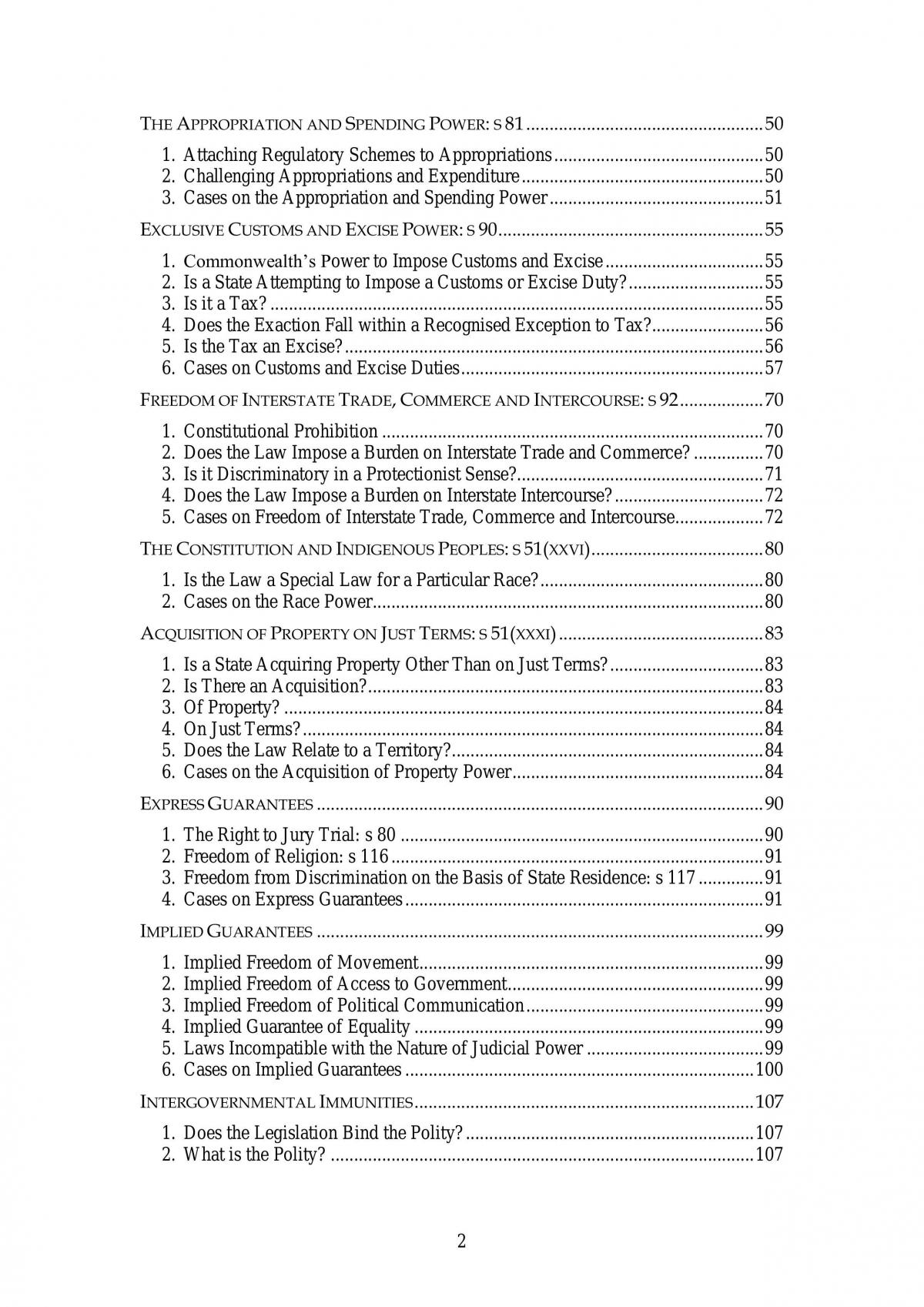 THE APPROPRIATION AND SPENDING POWER: S 81 50

1. Attaching Regulatory Schemes to Appropriations 50
2. Challenging Appropriations and Expenditure 50
3. Cases on the Appropriation and Spending Power 51

EXCLUSIVE CUSTOMS AND EXCISE POWER: S 90 55

1. Commonwealth's Power to Impose Customs and Excise 55
2. Is a State Attempting to Impose a Customs or Excise Duty? 55
3. Is it a Tax? 55
4. Does the Exaction Fall within a Recognised Exception to Tax? 56
5. Is the Tax an Excise? 56
6. Cases on Customs and Excise Duties 57

FREEDOM OF INTERSTATE TRADE, COMMERCE AND INTERCOURSE: S 92 70

1. Constitutional Prohibition 70
2. Does the Law Impose a Burden on Interstate Trade and Commerce? 70
3. Is it Discriminatory in a Protectionist Sense? 71
4. Does the Law Impose a Burden on Interstate Intercourse? 72
5. Cases on Freedom of Interstate Trade, Commerce and Intercourse 72

THE CONSTITUTION AND INDIGENOUS PEOPLES: S 51(XXVI) 80

1. Is the Law a Special Law for a Particular Race? 80
2. Cases on the Race Power 80

ACQUISITION OF PROPERTY ON JUST TERMS: S 51(XXXI) 83

1. Is a State Acquiring Property Other Than on Just Terms? 83
2. Is There an Acquisition? 83
3. Of Property? 84
4. On Just Terms? 84
5. Does the Law Relate to a Territory? 84
6. Cases on the Acquisition of Property Power 84

EXPRESS GUARANTEES 90

1. The Right to Jury Trial: s 80 90
2. Freedom of Religion: s 116 91
3. Freedom from Discrimination on the Basis of State Residence: s 117 91
4. Cases on Express Guarantees 91

IMPLIED GUARANTEES 99

1. Implied Freedom of Movement 99
2. Implied Freedom of Access to Government 99
3. Implied Freedom of Political Communication 99
4. Implied Guarantee of Equality 99
5. Laws Incompatible with the Nature of Judicial Power 99
6. Cases on Implied Guarantees 100

INTERGOVERNMENTAL IMMUNITIES 107

1. Does the Legislation Bind the Polity? 107
2. What is the Polity? 107

2